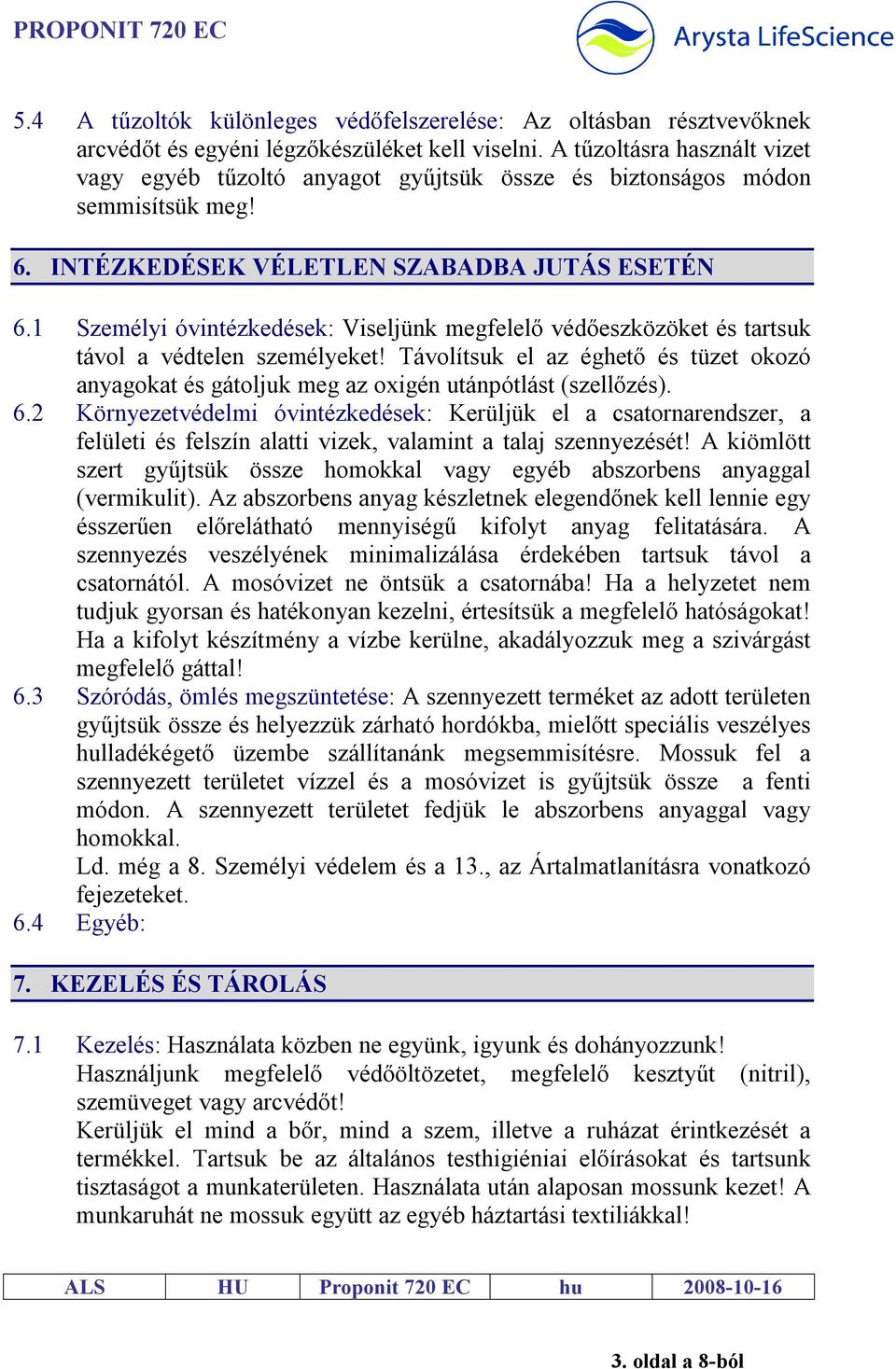 PROPONIT 720 EC

Arysta LifeScience

5.4 A tűzoltók különleges védőfelszerelése: Az oltásban résztvevőknek arcvédőt és egyéni légzőkészüléket kell viselni. A tűzoltásra használt vizet vagy egyéb tűzoltó anyagot gyűjtsük össze és biztonságos módon semmisítsük meg!

6. INTÉZKEDÉSEK VÉLETLEN SZABADBA JUTÁS ESETÉN

6.1 Személyi óvintézkedések: Viseljünk megfelelő védőeszközöket és tartsuk távol a védtelen személyeket! Távolítsuk el az éghető és tüzet okozó anyagokat és gátoljuk meg az oxigén utánpótlást (szellőzés).

6.2 Környezetvédelmi óvintézkedések: Kerüljük el a csatornarendszer, a felületi és felszín alatti vizek, valamint a talaj szennyezését! A kiömlött szert gyűjtsük össze homokkal vagy egyéb abszorbens anyaggal (vermikulit). Az abszorbens anyag készletnek elegendőnek kell lennie egy ésszerűen előrelátható mennyiségű kifolyt anyag felitatására. A szennyezés veszélyének minimalizálása érdekében tartsuk távol a csatornától. A mosóvizet ne öntsük a csatornába! Ha a helyzetet nem tudjuk gyorsan és hatékonyan kezelni, értesítsük a megfelelő hatóságokat! Ha a kifolyt készítmény a vízbe kerülne, akadályozzuk meg a szivárgást megfelelő gáttal!

6.3 Szóródás, ömlés megszüntetése: A szennyezett terméket az adott területen gyűjtsük össze és helyezzük zárható hordókba, mielőtt speciális veszélyes hulladékégető üzembe szállítanánk megsemmisítésre. Mossuk fel a szennyezett területet vízzel és a mosóvizet is gyűjtsük össze a fenti módon. A szennyezett területet fedjük le abszorbens anyaggal vagy homokkal.
Ld. még a 8. Személyi védelem és a 13., az Ártalmatlanításra vonatkozó fejezeteket.

6.4 Egyéb:

7. KEZELÉS ÉS TÁROLÁS

7.1 Kezelés: Használata közben ne együnk, igyunk és dohányozzunk! Használjunk megfelelő védőöltözetet, megfelelő kesztyűt (nitril), szemüveget vagy arcvédőt!
Kerüljük el mind a bőr, mind a szem, illetve a ruházat érintkezését a termékkel. Tartsuk be az általános testhigiéniai előírásokat és tartsunk tisztaságot a munkaterületen. Használata után alaposan mossunk kezet! A munkaruhát ne mossuk együtt az egyéb háztartási textiliákkal!

| ALS | HU | Proponit 720 EC | hu | 2008-10-16 |
|---|---|---|---|---|

3. oldal a 8-ból